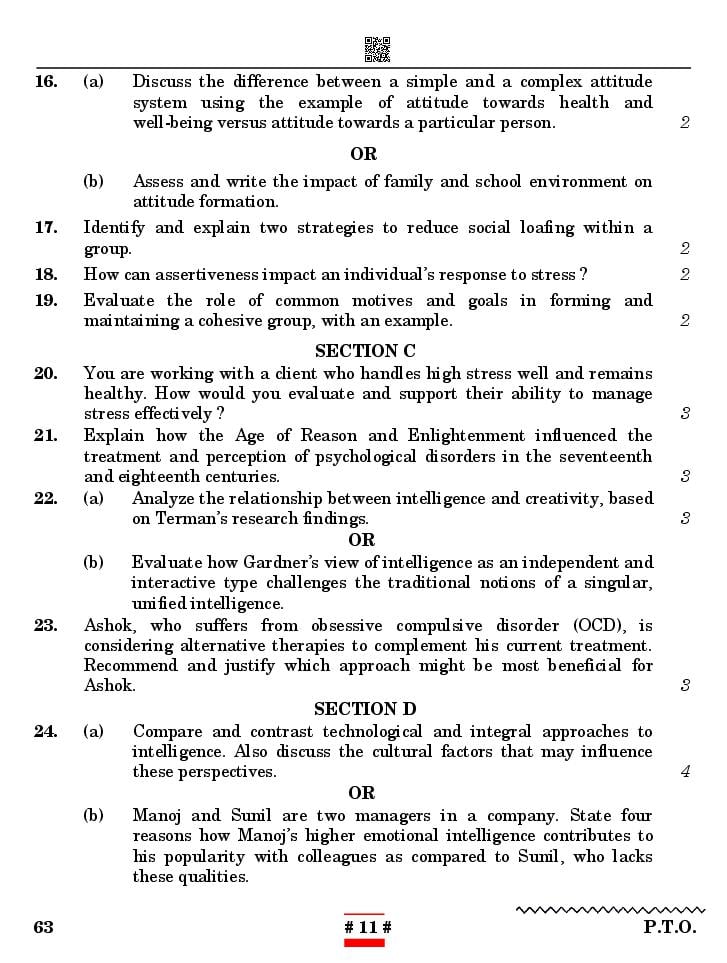 16. (a) Discuss the difference between a simple and a complex attitude system using the example of attitude towards health and well-being versus attitude towards a particular person. 2

OR

(b) Assess and write the impact of family and school environment on attitude formation.

17. Identify and explain two strategies to reduce social loafing within a group. 2

18. How can assertiveness impact an individual's response to stress ? 2

19. Evaluate the role of common motives and goals in forming and maintaining a cohesive group, with an example. 2

SECTION C

20. You are working with a client who handles high stress well and remains healthy. How would you evaluate and support their ability to manage stress effectively ? 3

21. Explain how the Age of Reason and Enlightenment influenced the treatment and perception of psychological disorders in the seventeenth and eighteenth centuries. 3

22. (a) Analyze the relationship between intelligence and creativity, based on Terman's research findings. 3

OR

(b) Evaluate how Gardner's view of intelligence as an independent and interactive type challenges the traditional notions of a singular, unified intelligence.

23. Ashok, who suffers from obsessive compulsive disorder (OCD), is considering alternative therapies to complement his current treatment. Recommend and justify which approach might be most beneficial for Ashok. 3

SECTION D

24. (a) Compare and contrast technological and integral approaches to intelligence. Also discuss the cultural factors that may influence these perspectives. 4

OR

(b) Manoj and Sunil are two managers in a company. State four reasons how Manoj's higher emotional intelligence contributes to his popularity with colleagues as compared to Sunil, who lacks these qualities.

63 # 11 # P.T.O.